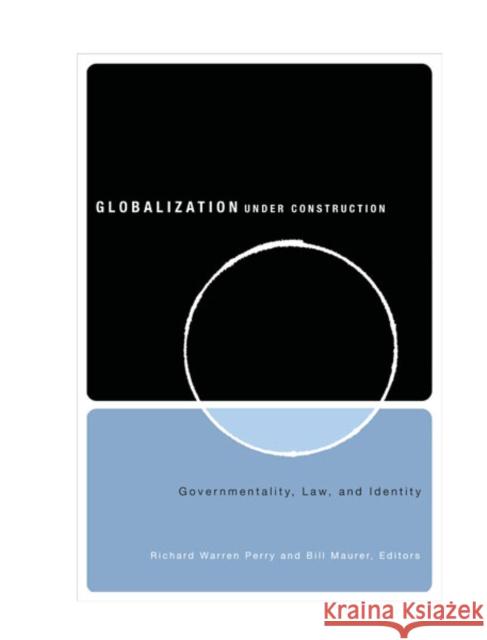 GLOBALIZATION UNDER CONSTRUCTION

Governmentality, Law, and Identity

Richard Warren Perry and Bill Maurer, Editors

KRAINA KSIĄŻEK